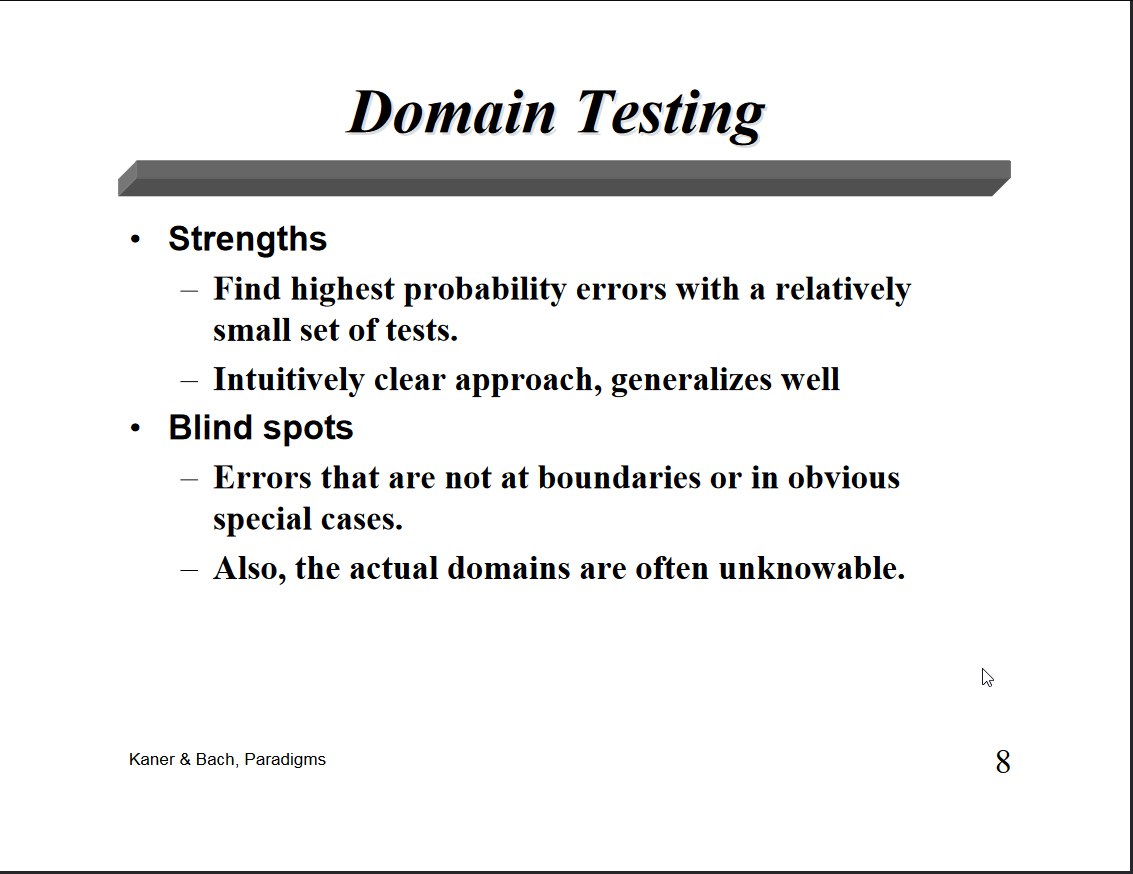 Domain Testing

• Strengths
– Find highest probability errors with a relatively small set of tests.
– Intuitively clear approach, generalizes well
• Blind spots
– Errors that are not at boundaries or in obvious special cases.
– Also, the actual domains are often unknowable.

Kaner & Bach, Paradigms

8